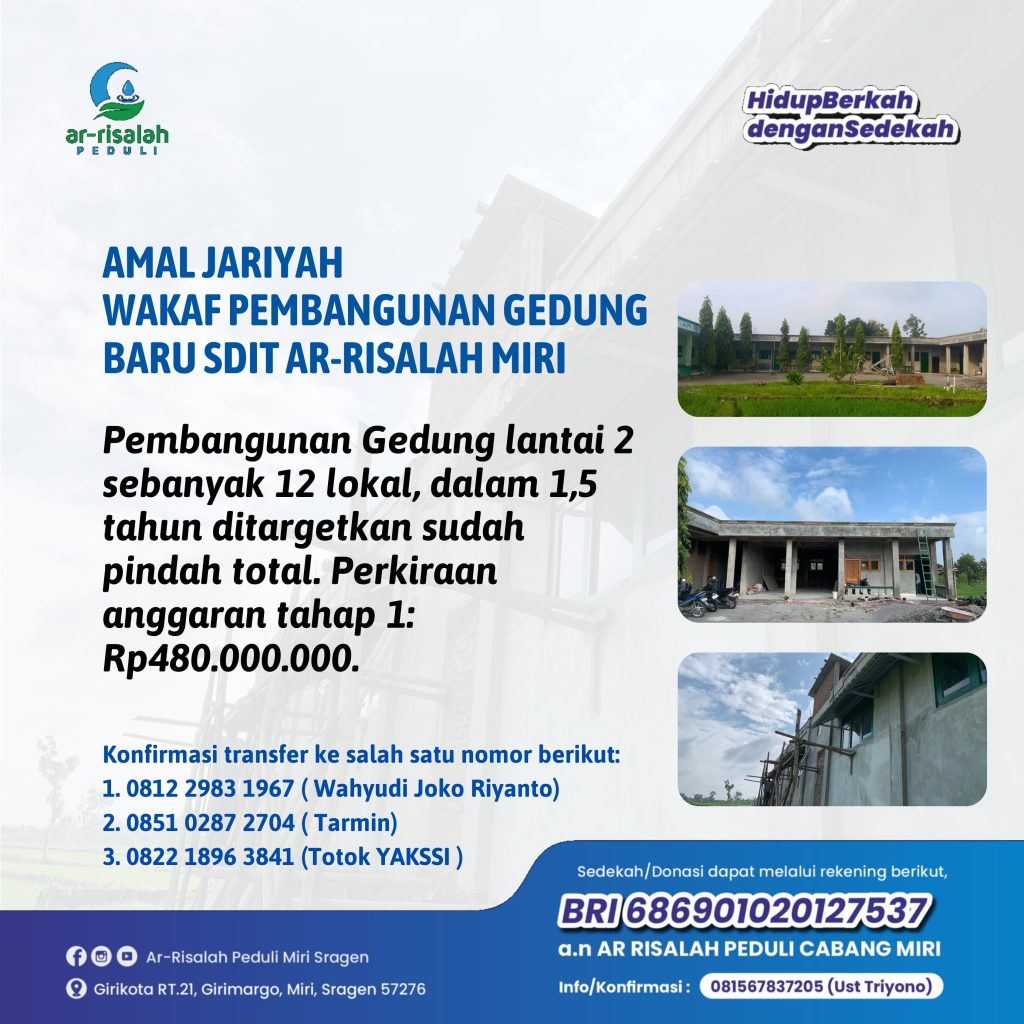 ar-risalah
PEDULI

HidupBerkah denganSedekah

AMAL JARIYAH
WAKAF PEMBANGUNAN GEDUNG BARU SDIT AR-RISALAH MIRI

Pembangunan Gedung lantai 2 sebanyak 12 lokal, dalam 1,5 tahun ditargetkan sudah pindah total. Perkiraan anggaran tahap 1: Rp480.000.000.

Konfirmasi transfer ke salah satu nomor berikut:
1. 0812 2983 1967 ( Wahyudi Joko Riyanto)
2. 0851 0287 2704 ( Tarmin)
3. 0822 1896 3841 (Totok YAKSSI )

Sedekah/Donasi dapat melalui rekening berikut,
BRI 686901020127537
a.n AR RISALAH PEDULI CABANG MIRI
Info/Konfirmasi : 081567837205 (Ust Triyono)

Ar-Risalah Peduli Miri Sragen
Girikota RT.21, Girimargo, Miri, Sragen 57276